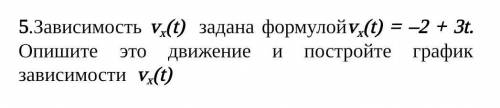 5.Зависимость $v_x(t)$ задана формулой $v_x(t) = -2 + 3t$. Опишите это движение и постройте график зависимости $v_x(t)$